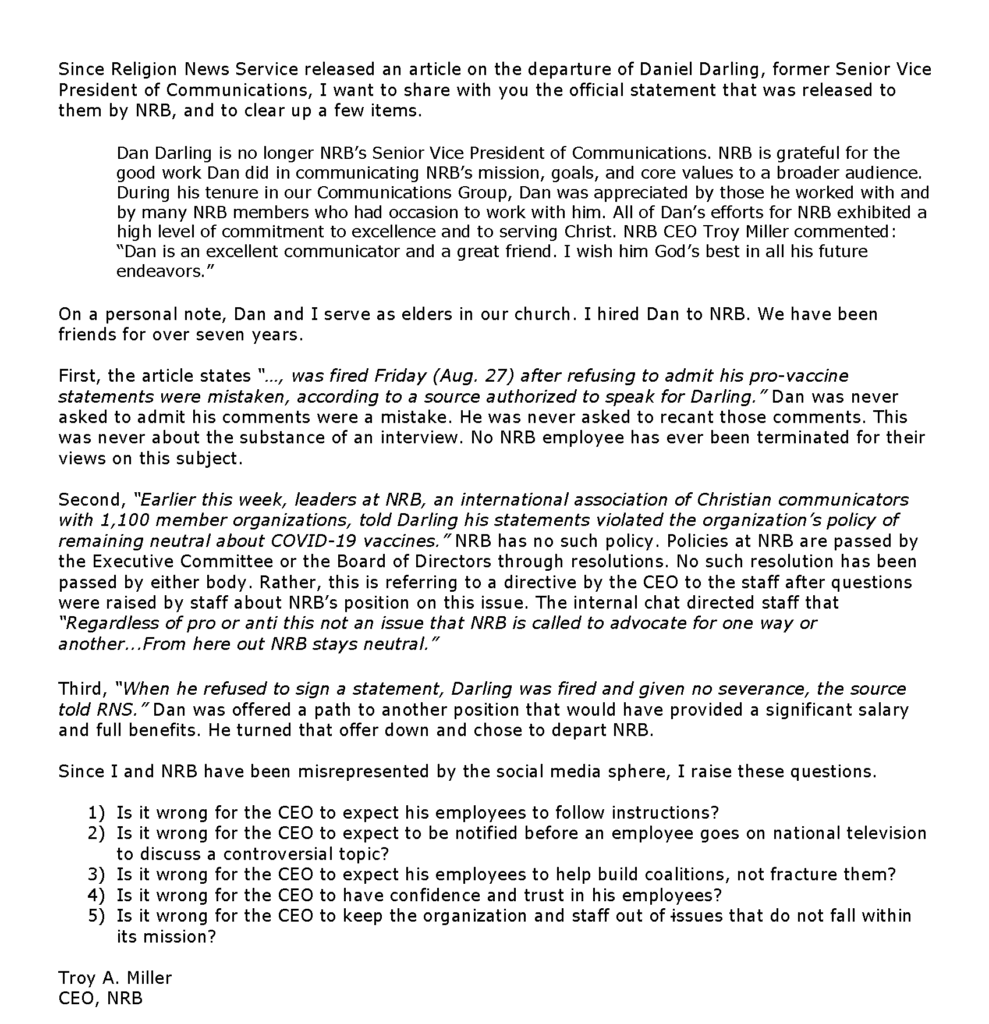 Since Religion News Service released an article on the departure of Daniel Darling, former Senior Vice President of Communications, I want to share with you the official statement that was released to them by NRB, and to clear up a few items.

Dan Darling is no longer NRB's Senior Vice President of Communications. NRB is grateful for the good work Dan did in communicating NRB's mission, goals, and core values to a broader audience. During his tenure in our Communications Group, Dan was appreciated by those he worked with and by many NRB members who had occasion to work with him. All of Dan's efforts for NRB exhibited a high level of commitment to excellence and to serving Christ. NRB CEO Troy Miller commented: "Dan is an excellent communicator and a great friend. I wish him God's best in all his future endeavors."

On a personal note, Dan and I serve as elders in our church. I hired Dan to NRB. We have been friends for over seven years.

First, the article states "..., was fired Friday (Aug. 27) after refusing to admit his pro-vaccine statements were mistaken, according to a source authorized to speak for Darling." Dan was never asked to admit his comments were a mistake. He was never asked to recant those comments. This was never about the substance of an interview. No NRB employee has ever been terminated for their views on this subject.

Second, "Earlier this week, leaders at NRB, an international association of Christian communicators with 1,100 member organizations, told Darling his statements violated the organization's policy of remaining neutral about COVID-19 vaccines." NRB has no such policy. Policies at NRB are passed by the Executive Committee or the Board of Directors through resolutions. No such resolution has been passed by either body. Rather, this is referring to a directive by the CEO to the staff after questions were raised by staff about NRB's position on this issue. The internal chat directed staff that "Regardless of pro or anti this not an issue that NRB is called to advocate for one way or another...From here out NRB stays neutral."

Third, "When he refused to sign a statement, Darling was fired and given no severance, the source told RNS." Dan was offered a path to another position that would have provided a significant salary and full benefits. He turned that offer down and chose to depart NRB.

Since I and NRB have been misrepresented by the social media sphere, I raise these questions.

1) Is it wrong for the CEO to expect his employees to follow instructions?
2) Is it wrong for the CEO to expect to be notified before an employee goes on national television to discuss a controversial topic?
3) Is it wrong for the CEO to expect his employees to help build coalitions, not fracture them?
4) Is it wrong for the CEO to have confidence and trust in his employees?
5) Is it wrong for the CEO to keep the organization and staff out of issues that do not fall within its mission?

Troy A. Miller
CEO, NRB